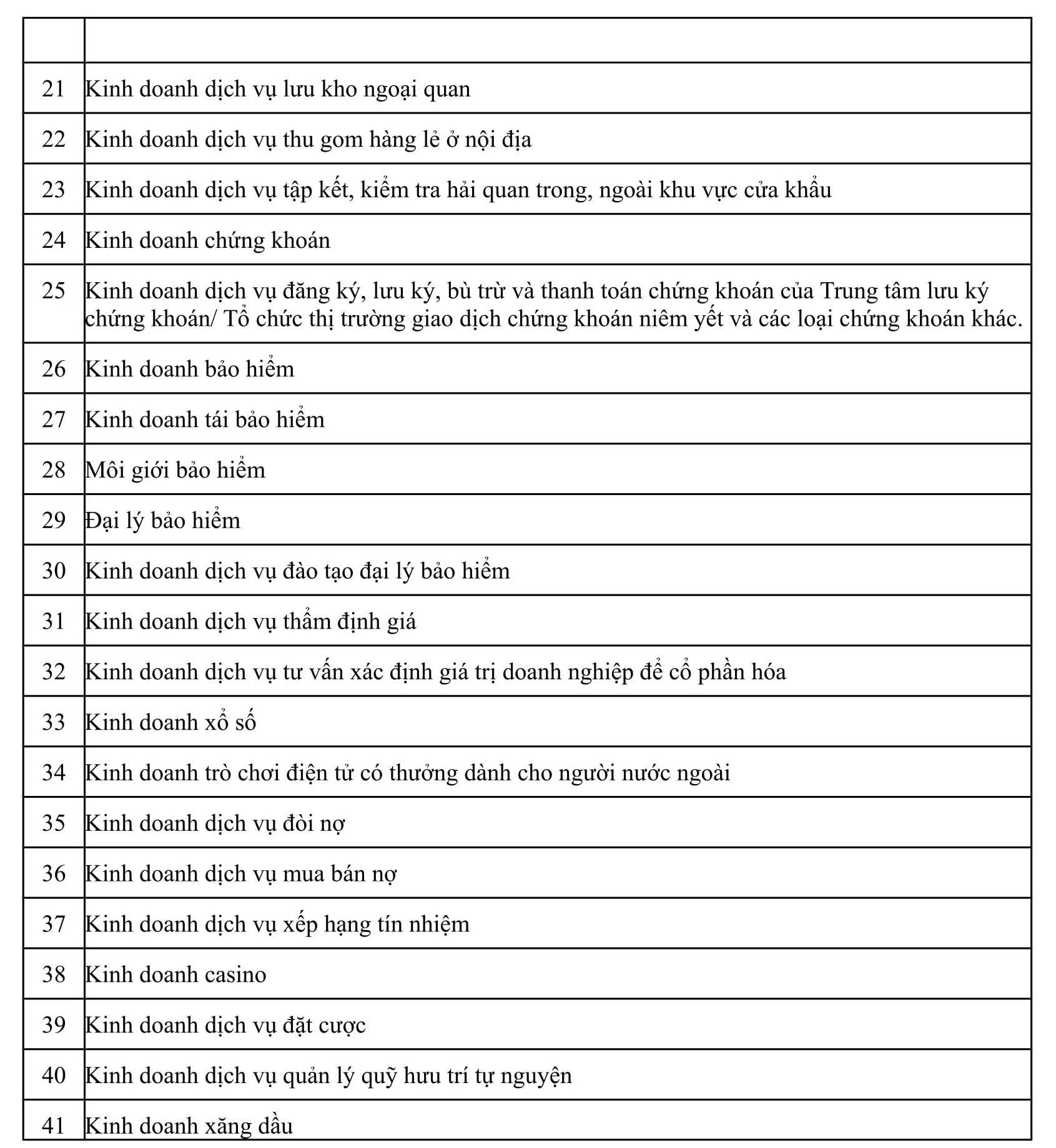 | | |
|---|---|
| 21 | Kinh doanh dịch vụ lưu kho ngoại quan |
| 22 | Kinh doanh dịch vụ thu gom hàng lẻ ở nội địa |
| 23 | Kinh doanh dịch vụ tập kết, kiểm tra hải quan trong, ngoài khu vực cửa khẩu |
| 24 | Kinh doanh chứng khoán |
| 25 | Kinh doanh dịch vụ đăng ký, lưu ký, bù trừ và thanh toán chứng khoán của Trung tâm lưu ký chứng khoán/ Tổ chức thị trường giao dịch chứng khoán niêm yết và các loại chứng khoán khác. |
| 26 | Kinh doanh bảo hiểm |
| 27 | Kinh doanh tái bảo hiểm |
| 28 | Môi giới bảo hiểm |
| 29 | Đại lý bảo hiểm |
| 30 | Kinh doanh dịch vụ đào tạo đại lý bảo hiểm |
| 31 | Kinh doanh dịch vụ thẩm định giá |
| 32 | Kinh doanh dịch vụ tư vấn xác định giá trị doanh nghiệp để cổ phần hóa |
| 33 | Kinh doanh xổ số |
| 34 | Kinh doanh trò chơi điện tử có thưởng dành cho người nước ngoài |
| 35 | Kinh doanh dịch vụ đòi nợ |
| 36 | Kinh doanh dịch vụ mua bán nợ |
| 37 | Kinh doanh dịch vụ xếp hạng tín nhiệm |
| 38 | Kinh doanh casino |
| 39 | Kinh doanh dịch vụ đặt cược |
| 40 | Kinh doanh dịch vụ quản lý quỹ hưu trí tự nguyện |
| 41 | Kinh doanh xăng dầu |